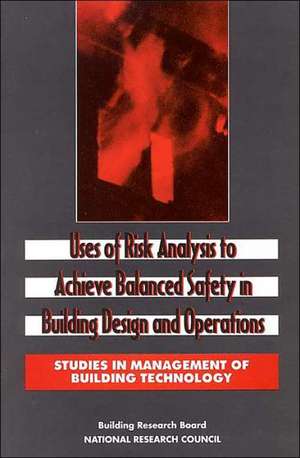 Uses of Risk Analysis to Achieve Balanced Safety in Building Design and Operations

STUDIES IN MANAGEMENT OF BUILDING TECHNOLOGY

Building Research Board
NATIONAL RESEARCH COUNCIL